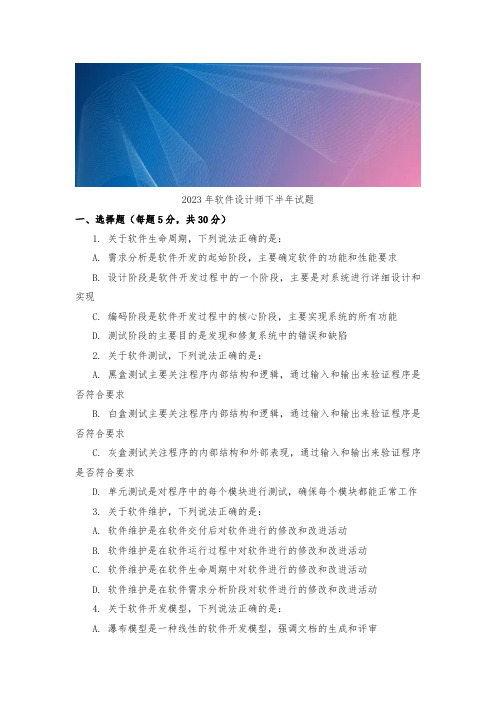 2023 年软件设计师下半年试题

一、选择题（每题 5 分，共 30 分）

1. 关于软件生命周期，下列说法正确的是：

A. 需求分析是软件开发的起始阶段，主要确定软件的功能和性能要求

B. 设计阶段是软件开发过程中的一个阶段，主要是对系统进行详细设计和实现

C. 编码阶段是软件开发过程中的核心阶段，主要实现系统的所有功能

D. 测试阶段的主要目的是发现和修复系统中的错误和缺陷

2. 关于软件测试，下列说法正确的是：

A. 黑盒测试主要关注程序内部结构和逻辑，通过输入和输出来验证程序是否符合要求

B. 白盒测试主要关注程序内部结构和逻辑，通过输入和输出来验证程序是否符合要求

C. 灰盒测试关注程序的内部结构和外部表现，通过输入和输出来验证程序是否符合要求

D. 单元测试是对程序中的每个模块进行测试，确保每个模块都能正常工作

3. 关于软件维护，下列说法正确的是：

A. 软件维护是在软件交付后对软件进行的修改和改进活动

B. 软件维护是在软件运行过程中对软件进行的修改和改进活动

C. 软件维护是在软件生命周期中对软件进行的修改和改进活动

D. 软件维护是在软件需求分析阶段对软件进行的修改和改进活动

4. 关于软件开发模型，下列说法正确的是：

A. 瀑布模型是一种线性的软件开发模型，强调文档的生成和评审